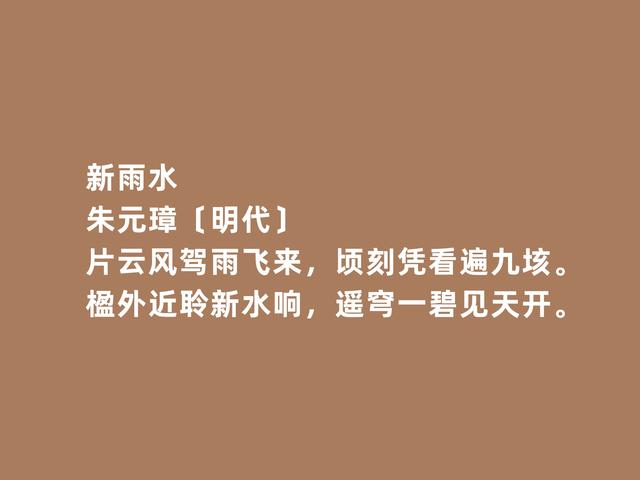 新雨水
朱元璋〔明代〕
片云风驾雨飞来，顷刻凭看遍九垓。
楹外近聆新水响，遥穹一碧见天开。